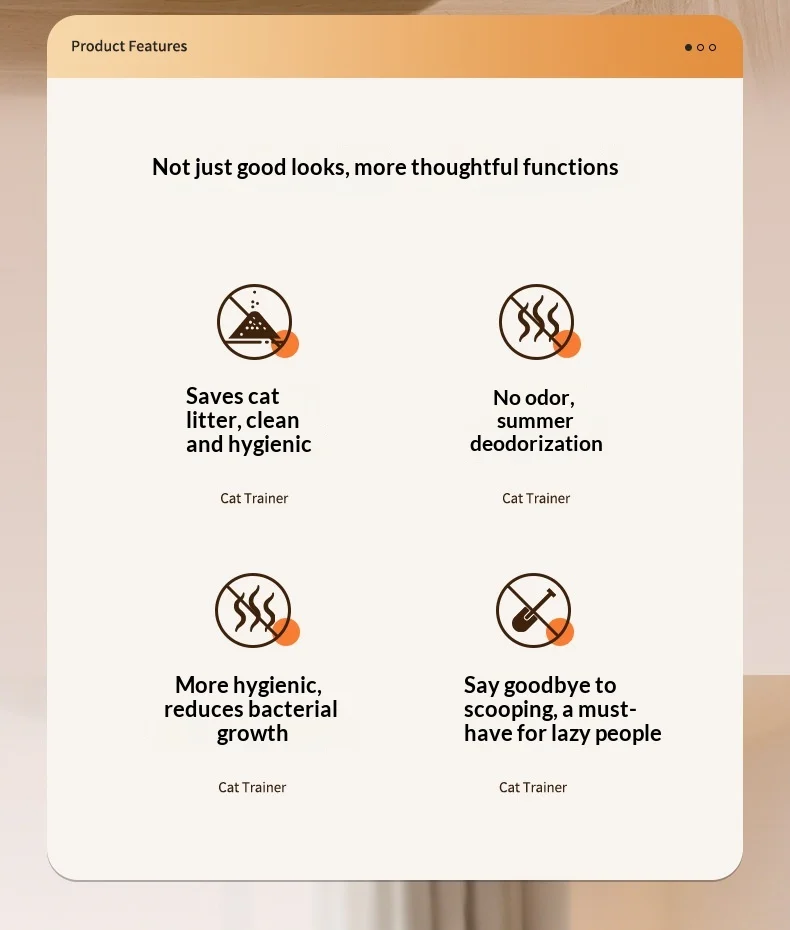 Product Features

Not just good looks, more thoughtful functions

Saves cat litter, clean and hygienic

Cat Trainer

No odor, summer deodorization

Cat Trainer

More hygienic, reduces bacterial growth

Cat Trainer

Say goodbye to scooping, a must-have for lazy people

Cat Trainer